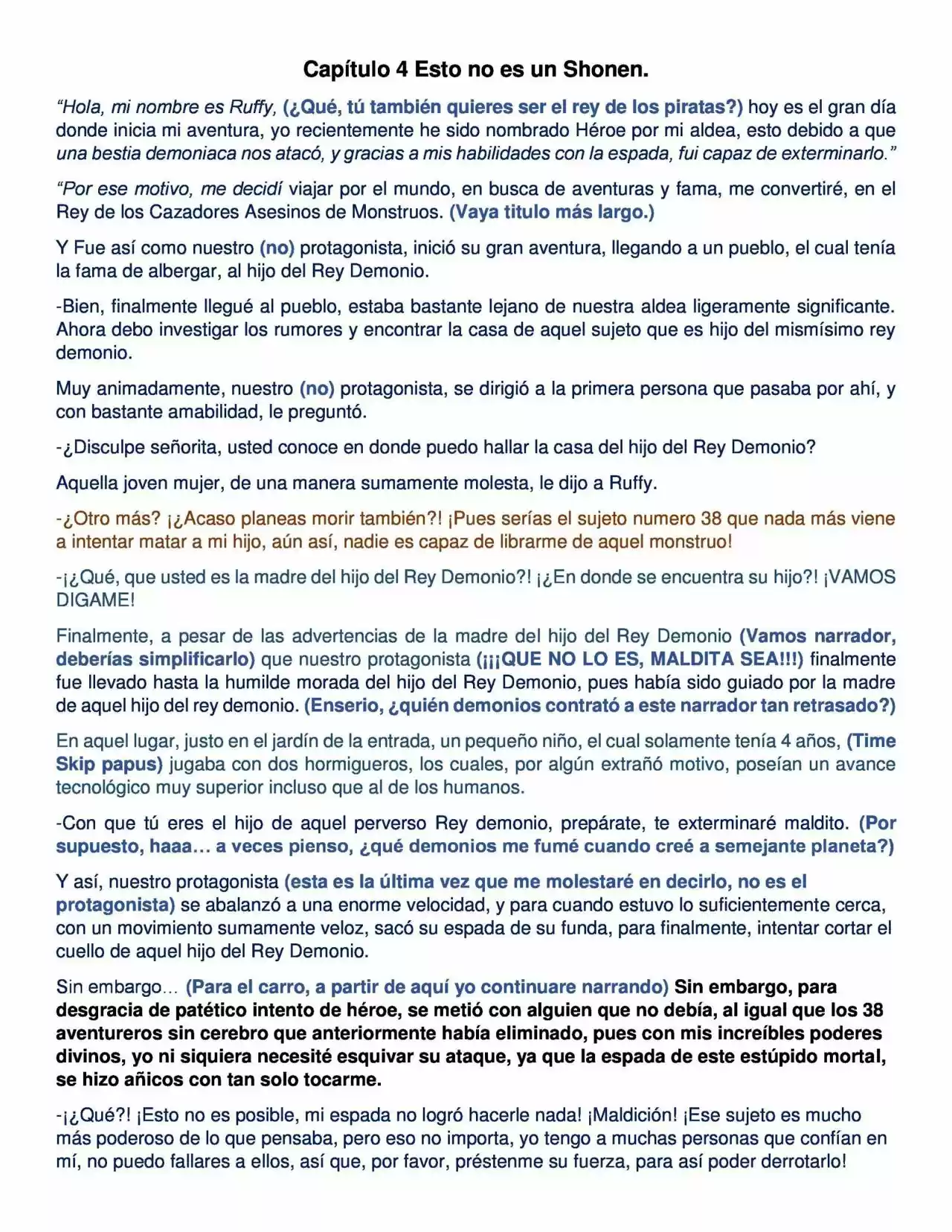 Capítulo 4 Esto no es un Shonen.

"Hola, mi nombre es Ruffy, (¿Qué, tú también quieres ser el rey de los piratas?) hoy es el gran día donde inicia mi aventura, yo recientemente he sido nombrado Héroe por mi aldea, esto debido a que una bestia demoniaca nos atacó, y gracias a mis habilidades con la espada, fui capaz de exterminarlo."

"Por ese motivo, me decidí viajar por el mundo, en busca de aventuras y fama, me convertiré, en el Rey de los Cazadores Asesinos de Monstruos. (Vaya titulo más largo.)

Y Fue así como nuestro (no) protagonista, inició su gran aventura, llegando a un pueblo, el cual tenía la fama de albergar, al hijo del Rey Demonio.

-Bien, finalmente llegué al pueblo, estaba bastante lejano de nuestra aldea ligeramente significante. Ahora debo investigar los rumores y encontrar la casa de aquel sujeto que es hijo del mismísimo rey demonio.

Muy animadamente, nuestro (no) protagonista, se dirigió a la primera persona que pasaba por ahí, y con bastante amabilidad, le preguntó.

-¿Disculpe señorita, usted conoce en donde puedo hallar la casa del hijo del Rey Demonio?

Aquella joven mujer, de una manera sumamente molesta, le dijo a Ruffy.

-¿Otro más? ¡¿Acaso planeas morir también?! ¡Pues serías el sujeto numero 38 que nada más viene a intentar matar a mi hijo, aún así, nadie es capaz de librarme de aquel monstruo!

-¡¿Qué, que usted es la madre del hijo del Rey Demonio?! ¡¿En donde se encuentra su hijo?! ¡VAMOS DIGAME!

Finalmente, a pesar de las advertencias de la madre del hijo del Rey Demonio (Vamos narrador, deberías simplificarlo) que nuestro protagonista (¡¡¡QUE NO LO ES, MALDITA SEA!!!) finalmente fue llevado hasta la humilde morada del hijo del Rey Demonio, pues había sido guiado por la madre de aquel hijo del rey demonio. (Enserio, ¿quién demonios contrató a este narrador tan retrasado?)

En aquel lugar, justo en el jardín de la entrada, un pequeño niño, el cual solamente tenía 4 años, (Time Skip papus) jugaba con dos hormigueros, los cuales, por algún extrañó motivo, poseían un avance tecnológico muy superior incluso que al de los humanos.

-Con que tú eres el hijo de aquel perverso Rey demonio, prepárate, te exterminaré maldito. (Por supuesto, haaa… a veces pienso, ¿qué demonios me fumé cuando creé a semejante planeta?)

Y así, nuestro protagonista (esta es la última vez que me molestaré en decirlo, no es el protagonista) se abalanzó a una enorme velocidad, y para cuando estuvo lo suficientemente cerca, con un movimiento sumamente veloz, sacó su espada de su funda, para finalmente, intentar cortar el cuello de aquel hijo del Rey Demonio.

Sin embargo… (Para el carro, a partir de aquí yo continuare narrando) Sin embargo, para desgracia de patético intento de héroe, se metió con alguien que no debía, al igual que los 38 aventureros sin cerebro que anteriormente había eliminado, pues con mis increíbles poderes divinos, yo ni siquiera necesité esquivar su ataque, ya que la espada de este estúpido mortal, se hizo añicos con tan solo tocarme.

-¡¿Qué?! ¡Esto no es posible, mi espada no logró hacerle nada! ¡Maldición! ¡Ese sujeto es mucho más poderoso de lo que pensaba, pero eso no importa, yo tengo a muchas personas que confían en mí, no puedo fallares a ellos, así que, por favor, préstenme su fuerza, para así poder derrotarlo!